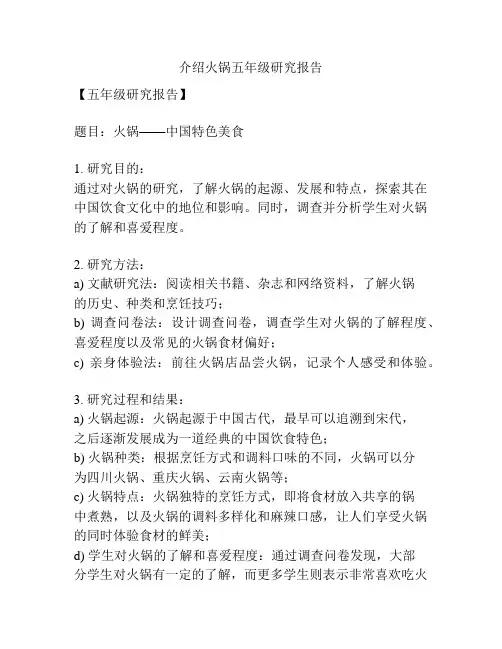 介绍火锅五年级研究报告

【五年级研究报告】

题目：火锅——中国特色美食

1. 研究目的：
通过对火锅的研究，了解火锅的起源、发展和特点，探索其在中国饮食文化中的地位和影响。同时，调查并分析学生对火锅的了解和喜爱程度。

2. 研究方法：
a) 文献研究法：阅读相关书籍、杂志和网络资料，了解火锅的历史、种类和烹饪技巧；
b) 调查问卷法：设计调查问卷，调查学生对火锅的了解程度、喜爱程度以及常见的火锅食材偏好；
c) 亲身体验法：前往火锅店品尝火锅，记录个人感受和体验。

3. 研究过程和结果：
a) 火锅起源：火锅起源于中国古代，最早可以追溯到宋代，之后逐渐发展成为一道经典的中国饮食特色；
b) 火锅种类：根据烹饪方式和调料口味的不同，火锅可以分为四川火锅、重庆火锅、云南火锅等；
c) 火锅特点：火锅独特的烹饪方式，即将食材放入共享的锅中煮熟，以及火锅的调料多样化和麻辣口感，让人们享受火锅的同时体验食材的鲜美；
d) 学生对火锅的了解和喜爱程度：通过调查问卷发现，大部分学生对火锅有一定的了解，而更多学生则表示非常喜欢吃火